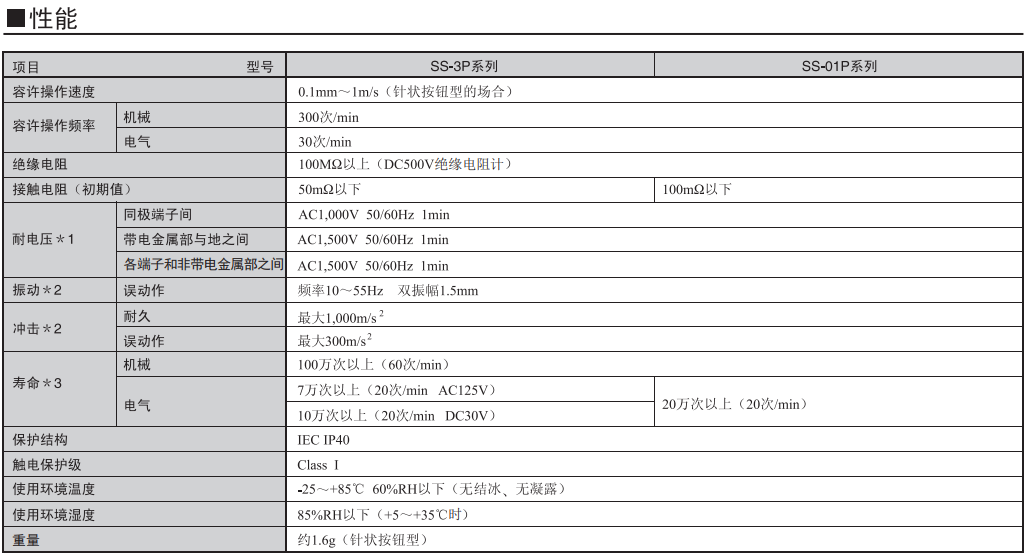 ■性能

| 项目　　　　　型号 | | SS-3P系列 | SS-01P系列 |
|---|---|---|---|
| 容许操作速度 | | 0.1mm～1m/s（针状按钮型的场合） | |
| 容许操作频率 | 机械 | 300次/min | |
| | 电气 | 30次/min | |
| 绝缘电阻 | | 100MΩ以上（DC500V绝缘电阻计） | |
| 接触电阻（初期值） | | 50mΩ以下 | 100mΩ以下 |
| 耐电压＊1 | 同极端子间 | AC1,000V 50/60Hz 1min | |
| | 带电金属部与地之间 | AC1,500V 50/60Hz 1min | |
| | 各端子和非带电金属部之间 | AC1,500V 50/60Hz 1min | |
| 振动＊2 | 误动作 | 频率10～55Hz 双振幅1.5mm | |
| 冲击＊2 | 耐久 | 最大1,000m/s$^2$ | |
| | 误动作 | 最大300m/s$^2$ | |
| 寿命＊3 | 机械 | 100万次以上（60次/min） | |
| | 电气 | 7万次以上（20次/min AC125V） | 20万次以上（20次/min） |
| | | 10万次以上（20次/min DC30V） | |
| 保护结构 | | IEC IP40 | |
| 触电保护级 | | Class I | |
| 使用环境温度 | | -25～+85℃ 60%RH以下（无结冰、无凝露） | |
| 使用环境湿度 | | 85%RH以下（+5～+35℃时） | |
| 重量 | | 约1.6g（针状按钮型） | |